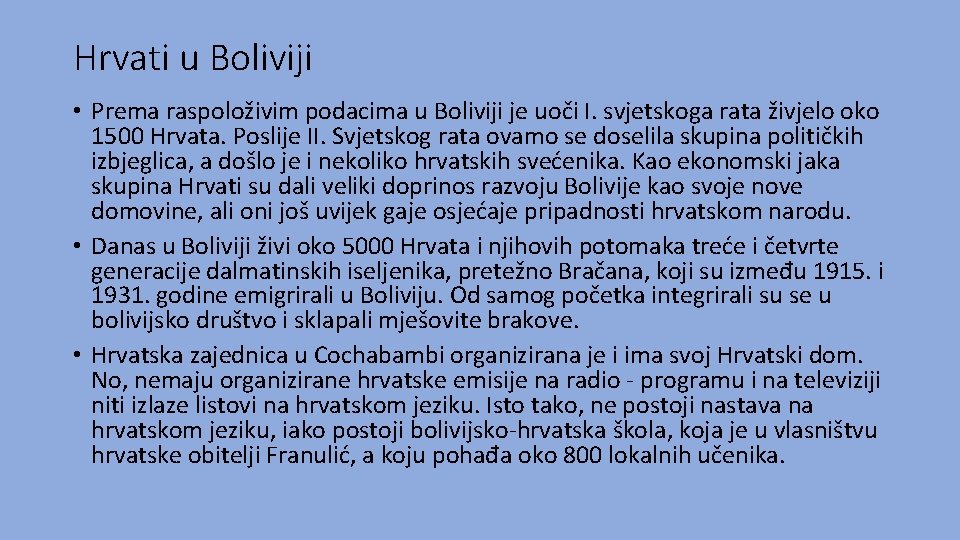 Hrvati u Boliviji

• Prema raspoloživim podacima u Boliviji je uoči I. svjetskoga rata živjelo oko 1500 Hrvata. Poslije II. Svjetskog rata ovamo se doselila skupina političkih izbjeglica, a došlo je i nekoliko hrvatskih svećenika. Kao ekonomski jaka skupina Hrvati su dali veliki doprinos razvoju Bolivije kao svoje nove domovine, ali oni još uvijek gaje osjećaje pripadnosti hrvatskom narodu.
• Danas u Boliviji živi oko 5000 Hrvata i njihovih potomaka treće i četvrte generacije dalmatinskih iseljenika, pretežno Bračana, koji su između 1915. i 1931. godine emigrirali u Boliviju. Od samog početka integrirali su se u bolivijsko društvo i sklapali mješovite brakove.
• Hrvatska zajednica u Cochabambi organizirana je i ima svoj Hrvatski dom. No, nemaju organizirane hrvatske emisije na radio - programu i na televiziji niti izlaze listovi na hrvatskom jeziku. Isto tako, ne postoji nastava na hrvatskom jeziku, iako postoji bolivijsko-hrvatska škola, koja je u vlasništvu hrvatske obitelji Franulić, a koju pohađa oko 800 lokalnih učenika.